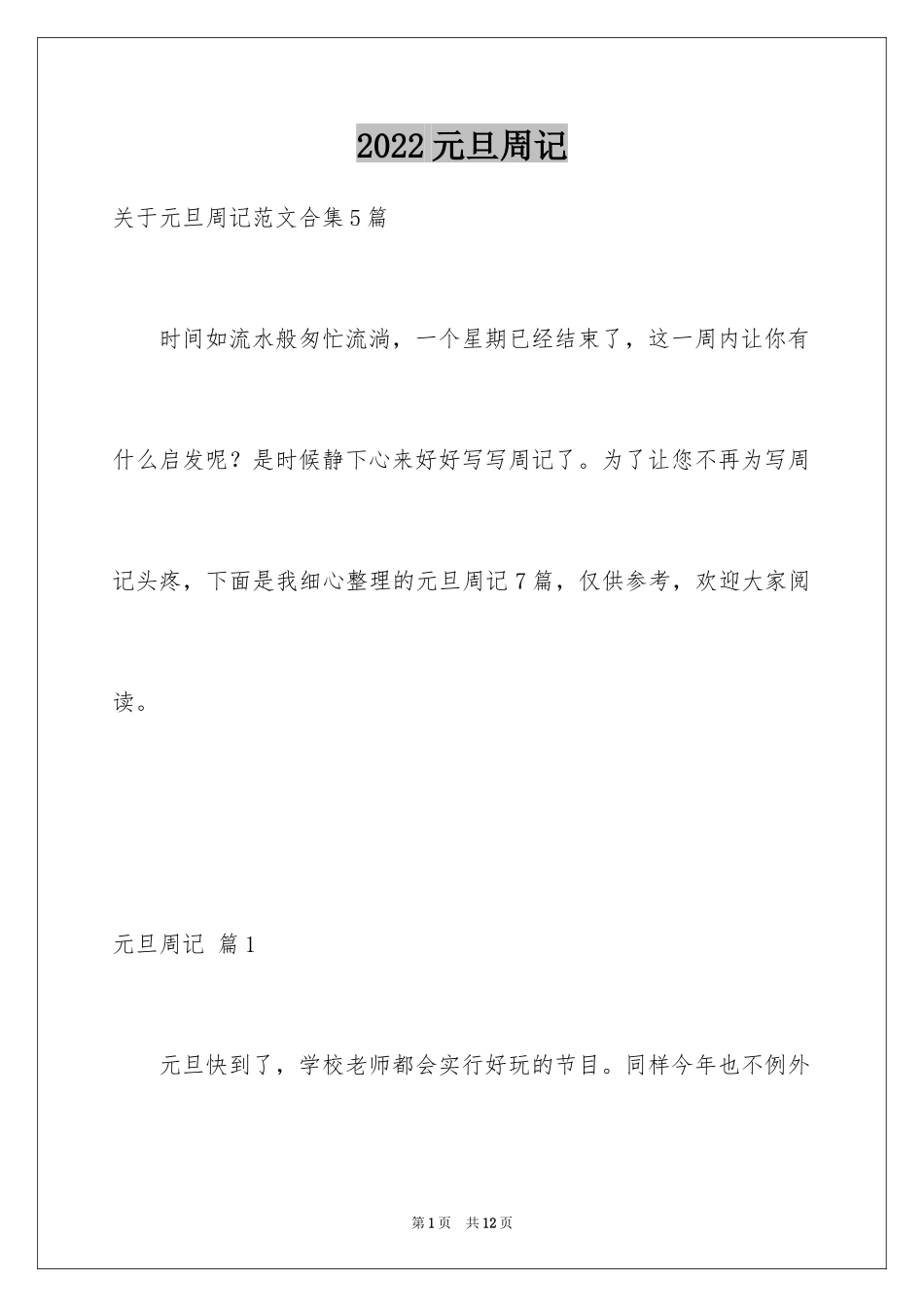 2022元旦周记

关于元旦周记范文合集5篇

时间如流水般匆忙流淌，一个星期已经结束了，这一周内让你有什么启发呢？是时候静下心来好好写写周记了。为了让您不再为写周记头疼，下面是我细心整理的元旦周记7篇，仅供参考，欢迎大家阅读。

元旦周记 篇1

元旦快到了，学校老师都会实行好玩的节目。同样今年也不例外

第1页 共12页